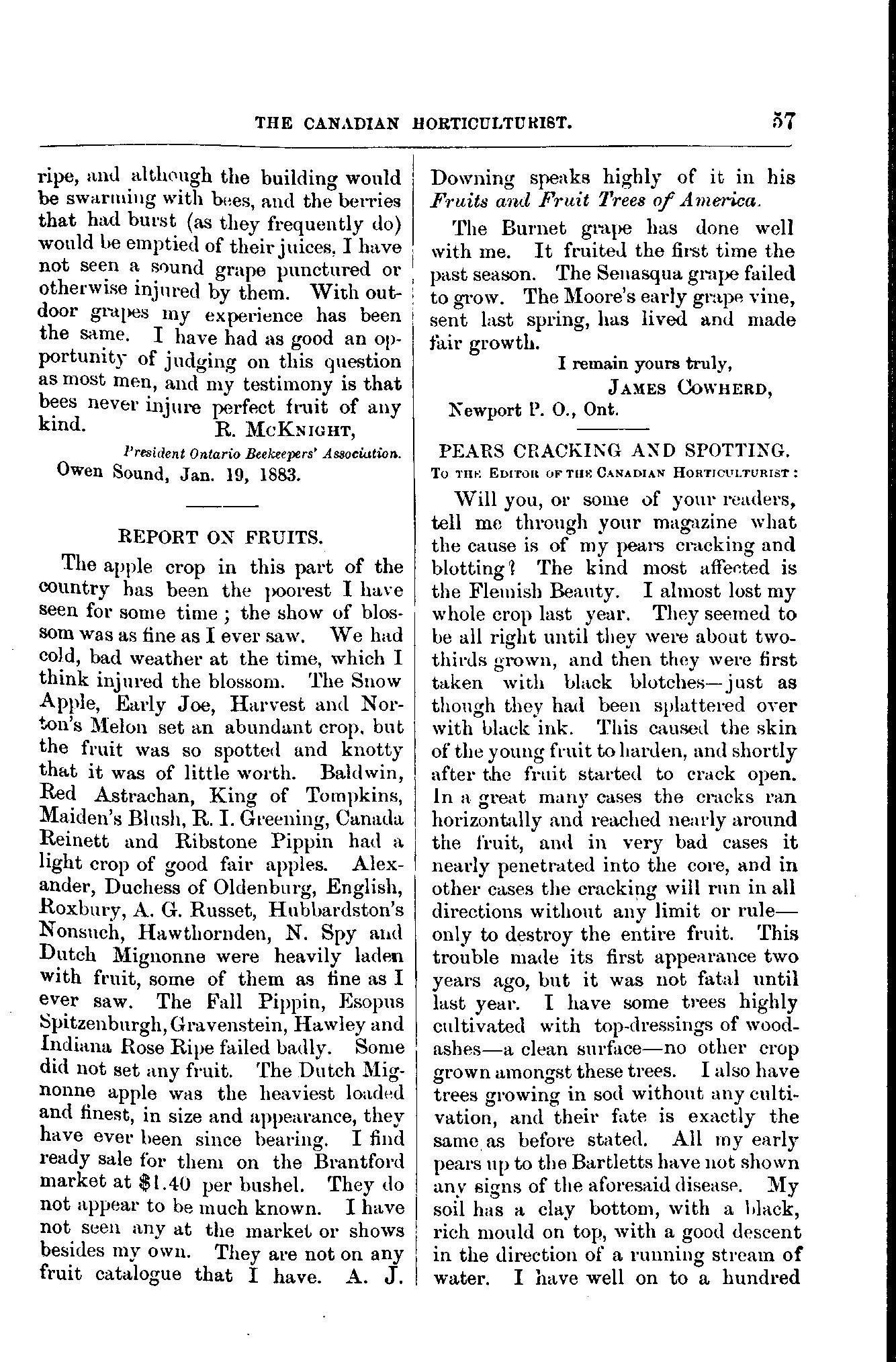 THE CANADIAN HORTICULTURIST. 57

ripe, and although the building would be swarming with bees, and the berries that had burst (as they frequently do) would be emptied of their juices, I have not seen a sound grape punctured or otherwise injured by them. With outdoor grapes my experience has been the same. I have had as good an opportunity of judging on this question as most men, and my testimony is that bees never injure perfect fruit of any kind. R. McKnight,

President Ontario Beekeepers' Association.

Owen Sound, Jan. 19, 1883.

REPORT ON FRUITS.

The apple crop in this part of the country has been the poorest I have seen for some time; the show of blossom was as fine as I ever saw. We had cold, bad weather at the time, which I think injured the blossom. The Snow Apple, Early Joe, Harvest and Norton's Melon set an abundant crop, but the fruit was so spotted and knotty that it was of little worth. Baldwin, Red Astrachan, King of Tompkins, Maiden's Blush, R. I. Greening, Canada Reinett and Ribstone Pippin had a light crop of good fair apples. Alexander, Duchess of Oldenburg, English, Roxbury, A. G. Russet, Hubbardston's Nonsuch, Hawthornden, N. Spy and Dutch Mignonne were heavily laden with fruit, some of them as fine as I ever saw. The Fall Pippin, Esopus Spitzenburgh, Gravenstein, Hawley and Indiana Rose Ripe failed badly. Some did not set any fruit. The Dutch Mignonne apple was the heaviest loaded and finest, in size and appearance, they have ever been since bearing. I find ready sale for them on the Brantford market at $1.40 per bushel. They do not appear to be much known. I have not seen any at the market or shows besides my own. They are not on any fruit catalogue that I have. A. J. Downing speaks highly of it in his Fruits and Fruit Trees of America.

The Burnet grape has done well with me. It fruited the first time the past season. The Senasqua grape failed to grow. The Moore's early grape vine, sent last spring, has lived and made fair growth.

I remain yours truly,
James Cowherd,
Newport P. O., Ont.

PEARS CRACKING AND SPOTTING.

To the Editor of the Canadian Horticulturist:

Will you, or some of your readers, tell me through your magazine what the cause is of my pears cracking and blotting? The kind most affected is the Flemish Beauty. I almost lost my whole crop last year. They seemed to be all right until they were about two-thirds grown, and then they were first taken with black blotches—just as though they had been splattered over with black ink. This caused the skin of the young fruit to harden, and shortly after the fruit started to crack open. In a great many cases the cracks ran horizontally and reached nearly around the fruit, and in very bad cases it nearly penetrated into the core, and in other cases the cracking will run in all directions without any limit or rule—only to destroy the entire fruit. This trouble made its first appearance two years ago, but it was not fatal until last year. I have some trees highly cultivated with top-dressings of wood-ashes—a clean surface—no other crop grown amongst these trees. I also have trees growing in sod without any cultivation, and their fate is exactly the same as before stated. All my early pears up to the Bartletts have not shown any signs of the aforesaid disease. My soil has a clay bottom, with a black, rich mould on top, with a good descent in the direction of a running stream of water. I have well on to a hundred